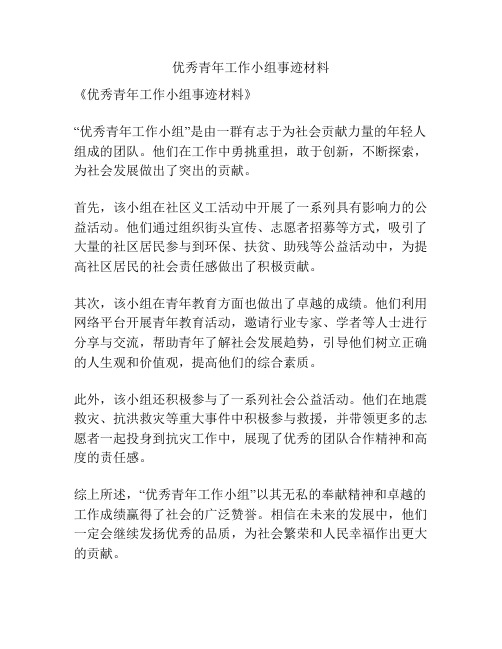 优秀青年工作小组事迹材料

《优秀青年工作小组事迹材料》

“优秀青年工作小组”是由一群有志于为社会贡献力量的年轻人组成的团队。他们在工作中勇挑重担，敢于创新，不断探索，为社会发展做出了突出的贡献。

首先，该小组在社区义工活动中开展了一系列具有影响力的公益活动。他们通过组织街头宣传、志愿者招募等方式，吸引了大量的社区居民参与到环保、扶贫、助残等公益活动中，为提高社区居民的社会责任感做出了积极贡献。

其次，该小组在青年教育方面也做出了卓越的成绩。他们利用网络平台开展青年教育活动，邀请行业专家、学者等人士进行分享与交流，帮助青年了解社会发展趋势，引导他们树立正确的人生观和价值观，提高他们的综合素质。

此外，该小组还积极参与了一系列社会公益活动。他们在地震救灾、抗洪救灾等重大事件中积极参与救援，并带领更多的志愿者一起投身到抗灾工作中，展现了优秀的团队合作精神和高度的责任感。

综上所述，“优秀青年工作小组”以其无私的奉献精神和卓越的工作成绩赢得了社会的广泛赞誉。相信在未来的发展中，他们一定会继续发扬优秀的品质，为社会繁荣和人民幸福作出更大的贡献。